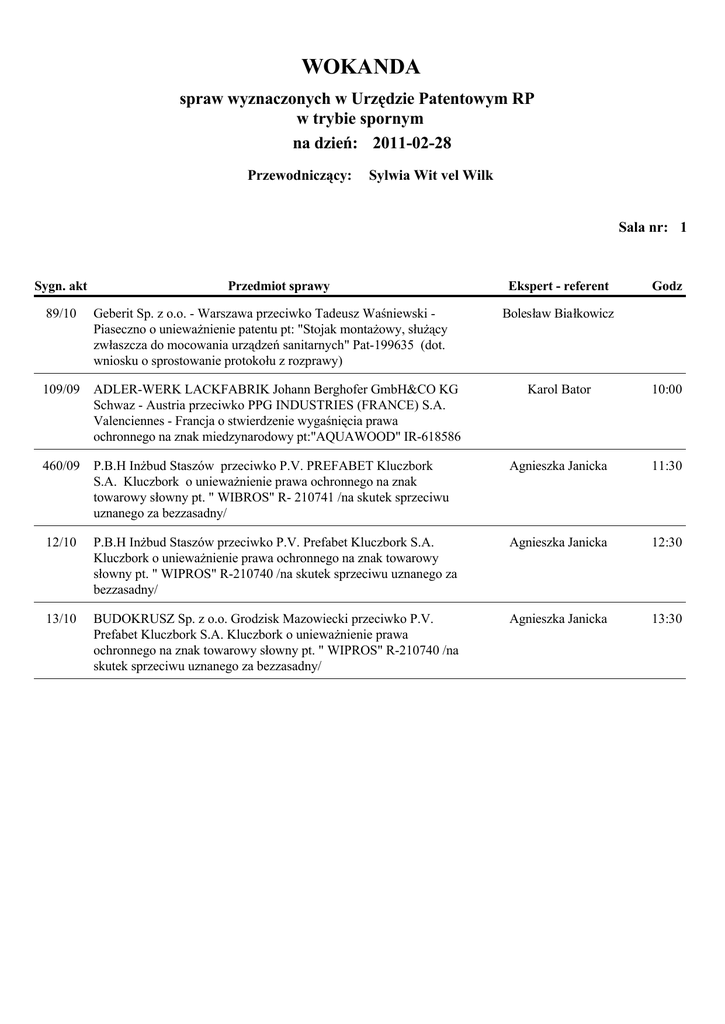 WOKANDA

spraw wyznaczonych w Urzędzie Patentowym RP
w trybie spornym

na dzień: 2011-02-28

Przewodniczący: Sylwia Wit vel Wilk

Sala nr: 1

| Sygn. akt | Przedmiot sprawy | Ekspert - referent | Godz |
|---|---|---|---|
| 89/10 | Geberit Sp. z o.o. - Warszawa przeciwko Tadeusz Waśniewski - Piaseczno o unieważnienie patentu pt: "Stojak montażowy, służący zwłaszcza do mocowania urządzeń sanitarnych" Pat-199635 (dot. wniosku o sprostowanie protokołu z rozprawy) | Bolesław Białkowicz | |
| 109/09 | ADLER-WERK LACKFABRIK Johann Berghofer GmbH&CO KG Schwaz - Austria przeciwko PPG INDUSTRIES (FRANCE) S.A. Valenciennes - Francja o stwierdzenie wygaśnięcia prawa ochronnego na znak miedzynarodowy pt:"AQUAWOOD" IR-618586 | Karol Bator | 10:00 |
| 460/09 | P.B.H Inżbud Staszów przeciwko P.V. PREFABET Kluczbork S.A. Kluczbork o unieważnienie prawa ochronnego na znak towarowy słowny pt. " WIBROS" R- 210741 /na skutek sprzeciwu uznanego za bezzasadny/ | Agnieszka Janicka | 11:30 |
| 12/10 | P.B.H Inżbud Staszów przeciwko P.V. Prefabet Kluczbork S.A. Kluczbork o unieważnienie prawa ochronnego na znak towarowy słowny pt. " WIPROS" R-210740 /na skutek sprzeciwu uznanego za bezzasadny/ | Agnieszka Janicka | 12:30 |
| 13/10 | BUDOKRUSZ Sp. z o.o. Grodzisk Mazowiecki przeciwko P.V. Prefabet Kluczbork S.A. Kluczbork o unieważnienie prawa ochronnego na znak towarowy słowny pt. " WIPROS" R-210740 /na skutek sprzeciwu uznanego za bezzasadny/ | Agnieszka Janicka | 13:30 |